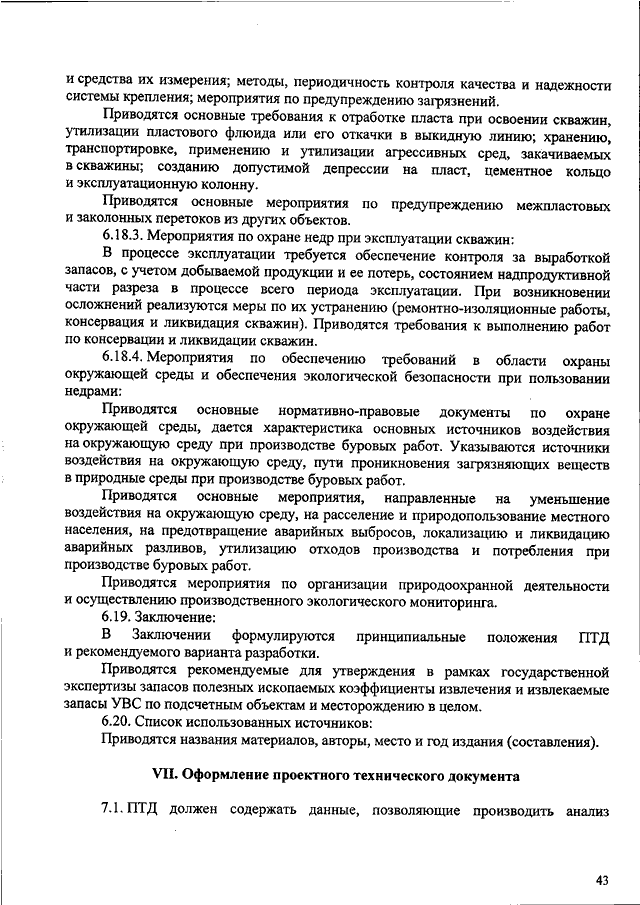 и средства их измерения; методы, периодичность контроля качества и надежности системы крепления; мероприятия по предупреждению загрязнений.

Приводятся основные требования к отработке пласта при освоении скважин, утилизации пластового флюида или его откачки в выкидную линию; хранению, транспортировке, применению и утилизации агрессивных сред, закачиваемых в скважины; созданию допустимой депрессии на пласт, цементное кольцо и эксплуатационную колонну.

Приводятся основные мероприятия по предупреждению межпластовых и заколонных перетоков из других объектов.

6.18.3. Мероприятия по охране недр при эксплуатации скважин:

В процессе эксплуатации требуется обеспечение контроля за выработкой запасов, с учетом добываемой продукции и ее потерь, состоянием надпродуктивной части разреза в процессе всего периода эксплуатации. При возникновении осложнений реализуются меры по их устранению (ремонтно-изоляционные работы, консервация и ликвидация скважин). Приводятся требования к выполнению работ по консервации и ликвидации скважин.

6.18.4. Мероприятия по обеспечению требований в области охраны окружающей среды и обеспечения экологической безопасности при пользовании недрами:

Приводятся основные нормативно-правовые документы по охране окружающей среды, дается характеристика основных источников воздействия на окружающую среду при производстве буровых работ. Указываются источники воздействия на окружающую среду, пути проникновения загрязняющих веществ в природные среды при производстве буровых работ.

Приводятся основные мероприятия, направленные на уменьшение воздействия на окружающую среду, на расселение и природопользование местного населения, на предотвращение аварийных выбросов, локализацию и ликвидацию аварийных разливов, утилизацию отходов производства и потребления при производстве буровых работ.

Приводятся мероприятия по организации природоохранной деятельности и осуществлению производственного экологического мониторинга.

6.19. Заключение:

В Заключении формулируются принципиальные положения ПТД и рекомендуемого варианта разработки.

Приводятся рекомендуемые для утверждения в рамках государственной экспертизы запасов полезных ископаемых коэффициенты извлечения и извлекаемые запасы УВС по подсчетным объектам и месторождению в целом.

6.20. Список использованных источников:

Приводятся названия материалов, авторы, место и год издания (составления).

VII. Оформление проектного технического документа

7.1. ПТД должен содержать данные, позволяющие производить анализ

43